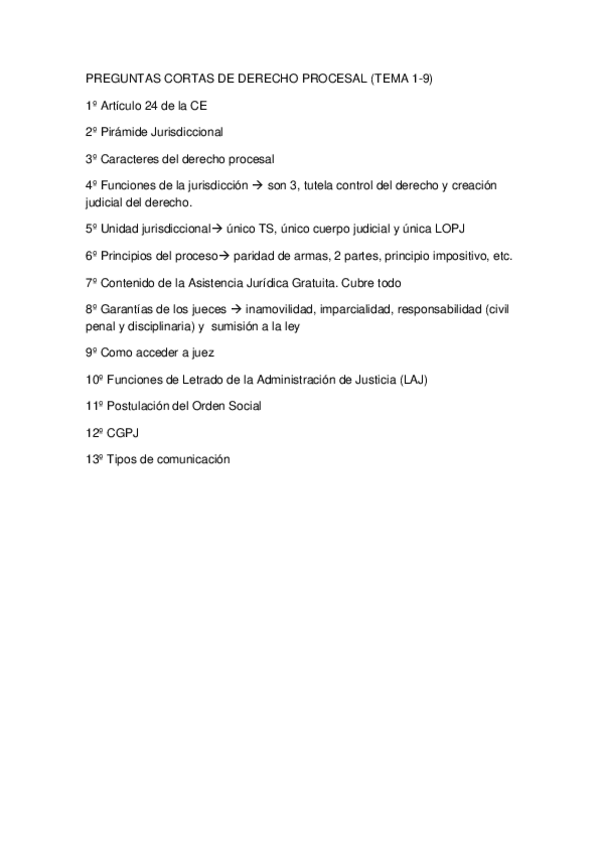 PREGUNTAS CORTAS DE DERECHO PROCESAL (TEMA 1-9)

1º Artículo 24 de la CE

2º Pirámide Jurisdiccional

3º Caracteres del derecho procesal

4º Funciones de la jurisdicción → son 3, tutela control del derecho y creación judicial del derecho.

5º Unidad jurisdiccional→ único TS, único cuerpo judicial y única LOPJ

6º Principios del proceso→ paridad de armas, 2 partes, principio impositivo, etc.

7º Contenido de la Asistencia Jurídica Gratuita. Cubre todo

8º Garantías de los jueces → inamovilidad, imparcialidad, responsabilidad (civil penal y disciplinaria) y sumisión a la ley

9º Como acceder a juez

10º Funciones de Letrado de la Administración de Justicia (LAJ)

11º Postulación del Orden Social

12º CGPJ

13º Tipos de comunicación